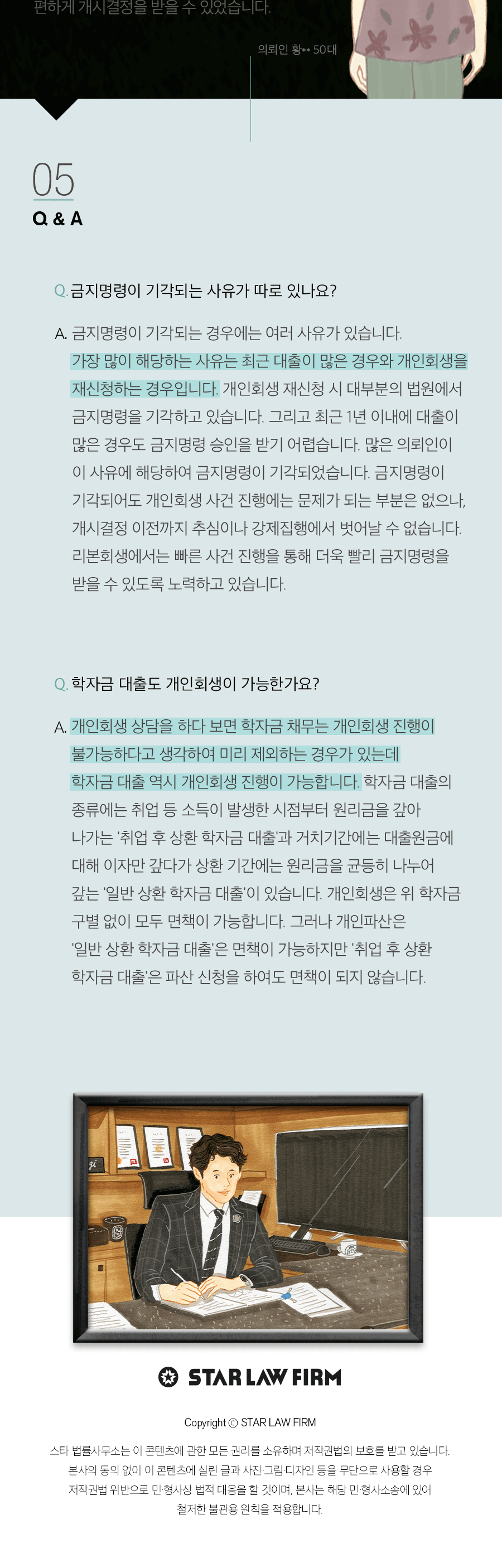 편하게 개시결정을 받을 수 있었습니다.

의뢰인 황** 50대

05
Q & A

Q. 금지명령이 기각되는 사유가 따로 있나요?

A. 금지명령이 기각되는 경우에는 여러 사유가 있습니다. 가장 많이 해당하는 사유는 최근 대출이 많은 경우와 개인회생을 재신청하는 경우입니다. 개인회생 재신청 시 대부분의 법원에서 금지명령을 기각하고 있습니다. 그리고 최근 1년 이내에 대출이 많은 경우도 금지명령 승인을 받기 어렵습니다. 많은 의뢰인이 이 사유에 해당하여 금지명령이 기각되었습니다. 금지명령이 기각되어도 개인회생 사건 진행에는 문제가 되는 부분은 없으나, 개시결정 이전까지 추심이나 강제집행에서 벗어날 수 없습니다. 리본회생에서는 빠른 사건 진행을 통해 더욱 빨리 금지명령을 받을 수 있도록 노력하고 있습니다.

Q. 학자금 대출도 개인회생이 가능한가요?

A. 개인회생 상담을 하다 보면 학자금 채무는 개인회생 진행이 불가능하다고 생각하여 미리 제외하는 경우가 있는데 학자금 대출 역시 개인회생 진행이 가능합니다. 학자금 대출의 종류에는 취업 등 소득이 발생한 시점부터 원리금을 갚아 나가는 '취업 후 상환 학자금 대출'과 거치기간에는 대출원금에 대해 이자만 갚다가 상환 기간에는 원리금을 균등히 나누어 갚는 '일반 상환 학자금 대출'이 있습니다. 개인회생은 위 학자금 구별 없이 모두 면책이 가능합니다. 그러나 개인파산은 '일반 상환 학자금 대출'은 면책이 가능하지만 '취업 후 상환 학자금 대출'은 파산 신청을 하여도 면책이 되지 않습니다.

STAR LAW FIRM

Copyright © STAR LAW FIRM

스타 법률사무소는 이 콘텐츠에 관한 모든 권리를 소유하며 저작권법의 보호를 받고 있습니다. 본사의 동의 없이 이 콘텐츠에 실린 글과 사진·그림·디자인 등을 무단으로 사용할 경우 저작권법 위반으로 민·형사상 법적 대응을 할 것이며, 본사는 해당 민·형사소송에 있어 철저한 불관용 원칙을 적용합니다.